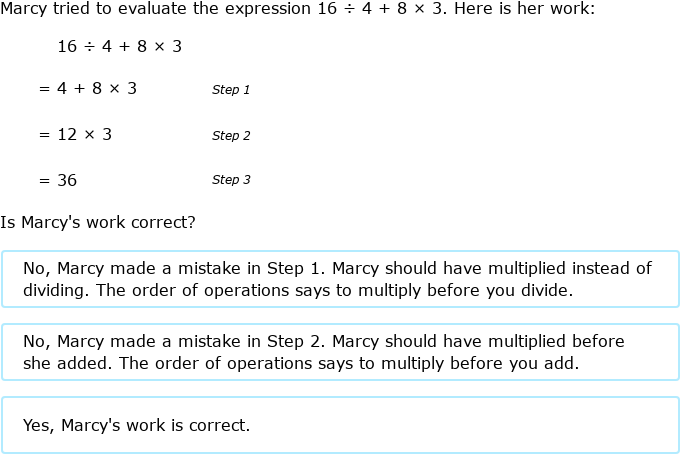 Marcy tried to evaluate the expression $16 \div 4 + 8 \times 3$. Here is her work:

$16 \div 4 + 8 \times 3$

$= 4 + 8 \times 3$ Step 1

$= 12 \times 3$ Step 2

$= 36$ Step 3

Is Marcy's work correct?

No, Marcy made a mistake in Step 1. Marcy should have multiplied instead of dividing. The order of operations says to multiply before you divide.

No, Marcy made a mistake in Step 2. Marcy should have multiplied before she added. The order of operations says to multiply before you add.

Yes, Marcy's work is correct.